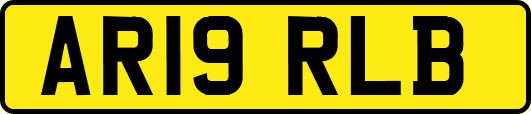 AR19 RLB